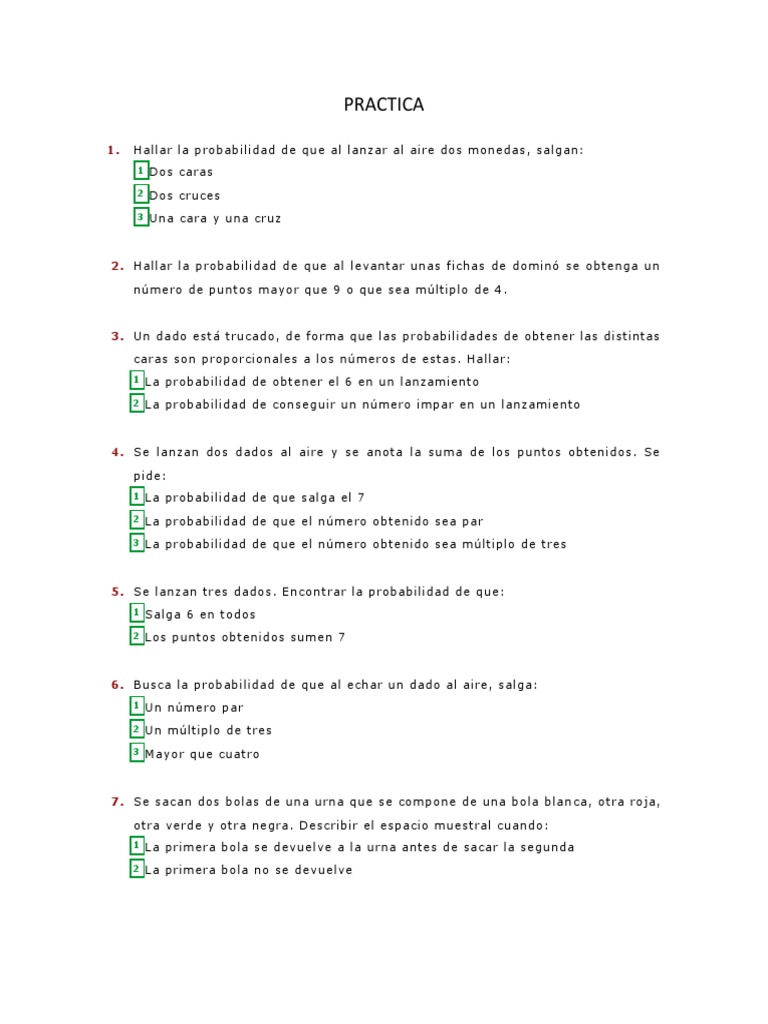 PRACTICA

1. Hallar la probabilidad de que al lanzar al aire dos monedas, salgan:
1 Dos caras
2 Dos cruces
3 Una cara y una cruz

2. Hallar la probabilidad de que al levantar unas fichas de dominó se obtenga un número de puntos mayor que 9 o que sea múltiplo de 4.

3. Un dado está trucado, de forma que las probabilidades de obtener las distintas caras son proporcionales a los números de estas. Hallar:
1 La probabilidad de obtener el 6 en un lanzamiento
2 La probabilidad de conseguir un número impar en un lanzamiento

4. Se lanzan dos dados al aire y se anota la suma de los puntos obtenidos. Se pide:
1 La probabilidad de que salga el 7
2 La probabilidad de que el número obtenido sea par
3 La probabilidad de que el número obtenido sea múltiplo de tres

5. Se lanzan tres dados. Encontrar la probabilidad de que:
1 Salga 6 en todos
2 Los puntos obtenidos sumen 7

6. Busca la probabilidad de que al echar un dado al aire, salga:
1 Un número par
2 Un múltiplo de tres
3 Mayor que cuatro

7. Se sacan dos bolas de una urna que se compone de una bola blanca, otra roja, otra verde y otra negra. Describir el espacio muestral cuando:
1 La primera bola se devuelve a la urna antes de sacar la segunda
2 La primera bola no se devuelve